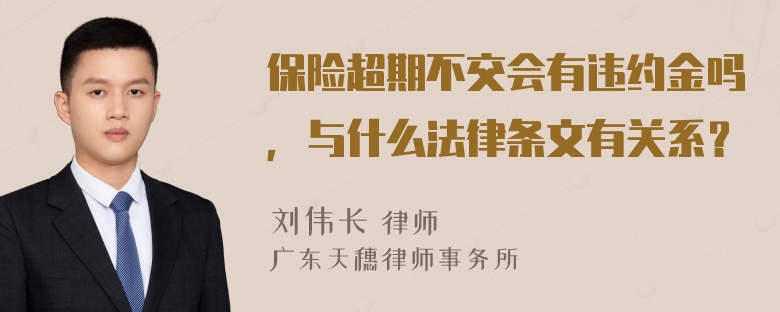 保险超期不交会有违约金吗，与什么法律条文有关系？

刘伟长 律师
广东天穗律师事务所